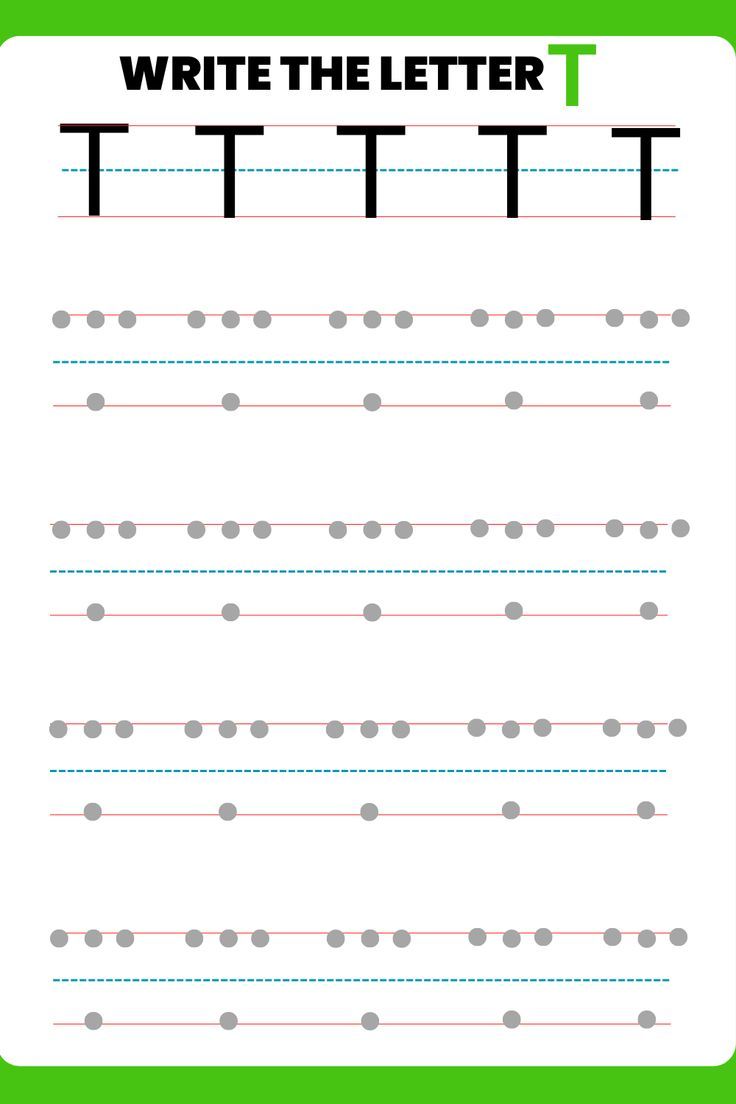 WRITE THE LETTER T

T T T T T